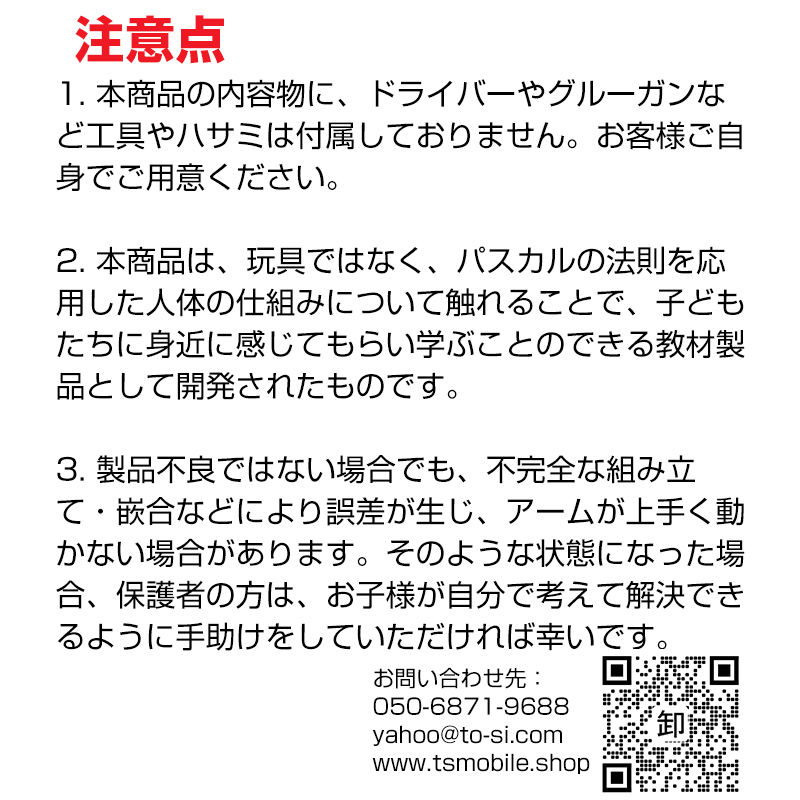 注意点

1. 本商品の内容物に、ドライバーやグルーガンなど工具やハサミは付属しておりません。お客様ご自身でご用意ください。

2. 本商品は、玩具ではなく、パスカルの法則を応用した人体の仕組みについて触れることで、子どもたちに身近に感じてもらい学ぶことのできる教材製品として開発されたものです。

3. 製品不良ではない場合でも、不完全な組み立て・嵌合などにより誤差が生じ、アームが上手く動かない場合があります。そのような状態になった場合、保護者の方は、お子様が自分で考えて解決できるように手助けをしていただければ幸いです。

お問い合わせ先：
050-6871-9688
yahoo@to-si.com
www.tsmobile.shop

卸